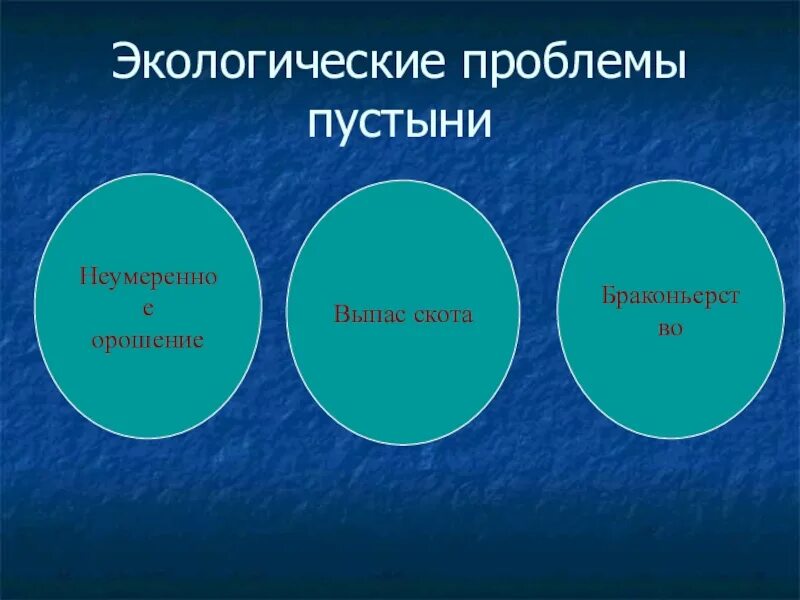 Экологические проблемы пустыни

Неумеренное орошение

Выпас скота

Браконьерство